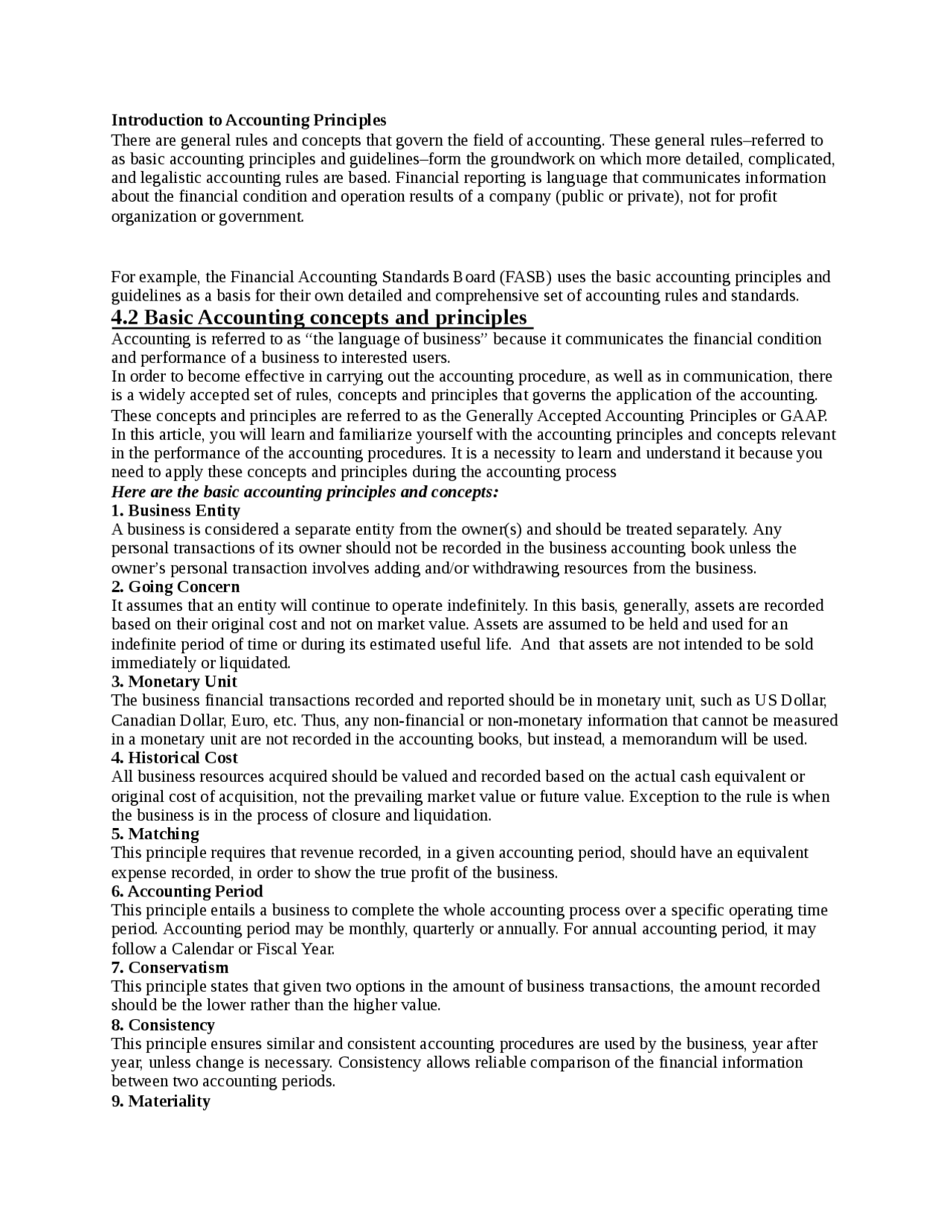 Introduction to Accounting Principles

There are general rules and concepts that govern the field of accounting. These general rules–referred to as basic accounting principles and guidelines–form the groundwork on which more detailed, complicated, and legalistic accounting rules are based. Financial reporting is language that communicates information about the financial condition and operation results of a company (public or private), not for profit organization or government.

For example, the Financial Accounting Standards Board (FASB) uses the basic accounting principles and guidelines as a basis for their own detailed and comprehensive set of accounting rules and standards.

4.2 Basic Accounting concepts and principles

Accounting is referred to as "the language of business" because it communicates the financial condition and performance of a business to interested users.

In order to become effective in carrying out the accounting procedure, as well as in communication, there is a widely accepted set of rules, concepts and principles that governs the application of the accounting. These concepts and principles are referred to as the Generally Accepted Accounting Principles or GAAP. In this article, you will learn and familiarize yourself with the accounting principles and concepts relevant in the performance of the accounting procedures. It is a necessity to learn and understand it because you need to apply these concepts and principles during the accounting process

Here are the basic accounting principles and concepts:

1. Business Entity

A business is considered a separate entity from the owner(s) and should be treated separately. Any personal transactions of its owner should not be recorded in the business accounting book unless the owner's personal transaction involves adding and/or withdrawing resources from the business.

2. Going Concern

It assumes that an entity will continue to operate indefinitely. In this basis, generally, assets are recorded based on their original cost and not on market value. Assets are assumed to be held and used for an indefinite period of time or during its estimated useful life. And that assets are not intended to be sold immediately or liquidated.

3. Monetary Unit

The business financial transactions recorded and reported should be in monetary unit, such as US Dollar, Canadian Dollar, Euro, etc. Thus, any non-financial or non-monetary information that cannot be measured in a monetary unit are not recorded in the accounting books, but instead, a memorandum will be used.

4. Historical Cost

All business resources acquired should be valued and recorded based on the actual cash equivalent or original cost of acquisition, not the prevailing market value or future value. Exception to the rule is when the business is in the process of closure and liquidation.

5. Matching

This principle requires that revenue recorded, in a given accounting period, should have an equivalent expense recorded, in order to show the true profit of the business.

6. Accounting Period

This principle entails a business to complete the whole accounting process over a specific operating time period. Accounting period may be monthly, quarterly or annually. For annual accounting period, it may follow a Calendar or Fiscal Year.

7. Conservatism

This principle states that given two options in the amount of business transactions, the amount recorded should be the lower rather than the higher value.

8. Consistency

This principle ensures similar and consistent accounting procedures are used by the business, year after year, unless change is necessary. Consistency allows reliable comparison of the financial information between two accounting periods.

9. Materiality